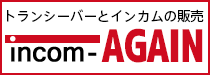 トランシーバーとインカムの販売

incom-AGAIN